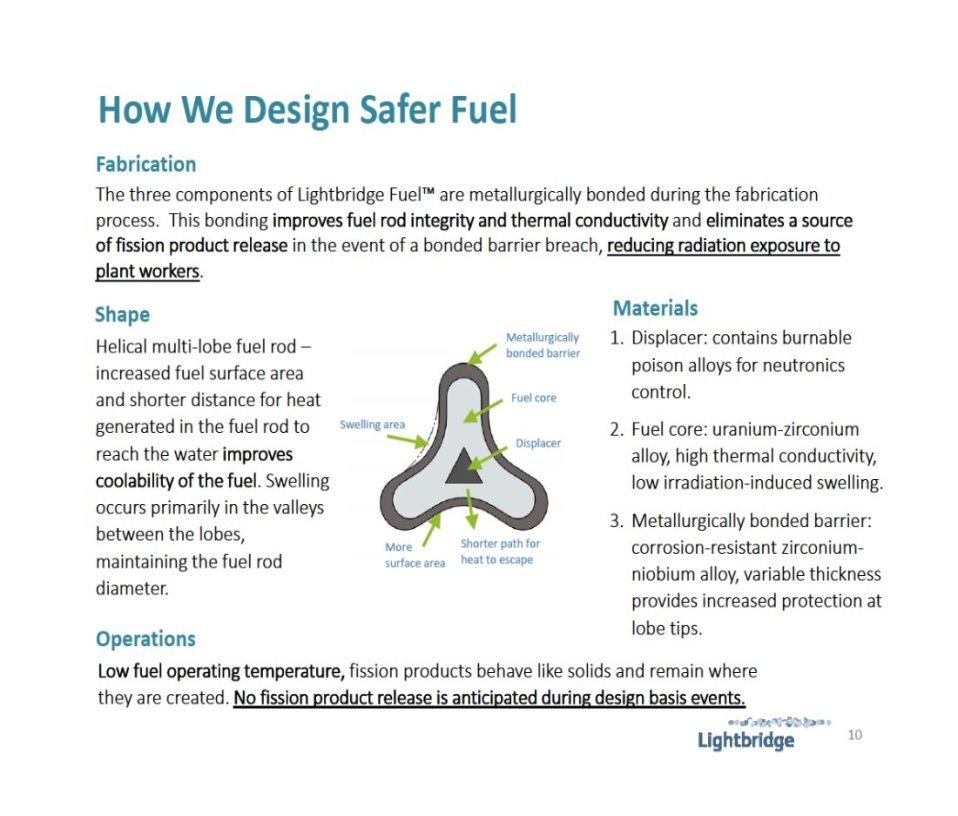 How We Design Safer Fuel

Fabrication

The three components of Lightbridge Fuel™ are metallurgically bonded during the fabrication process. This bonding improves fuel rod integrity and thermal conductivity and eliminates a source of fission product release in the event of a bonded barrier breach, reducing radiation exposure to plant workers.

Shape

Helical multi-lobe fuel rod – increased fuel surface area and shorter distance for heat generated in the fuel rod to reach the water improves coolability of the fuel. Swelling occurs primarily in the valleys between the lobes, maintaining the fuel rod diameter.

Metallurgically bonded barrier

Fuel core

Swelling area

Displacer

More surface area

Shorter path for heat to escape

Materials

1. Displacer: contains burnable poison alloys for neutronics control.

2. Fuel core: uranium-zirconium alloy, high thermal conductivity, low irradiation-induced swelling.

3. Metallurgically bonded barrier: corrosion-resistant zirconium-niobium alloy, variable thickness provides increased protection at lobe tips.

Operations

Low fuel operating temperature, fission products behave like solids and remain where they are created. No fission product release is anticipated during design basis events.

Lightbridge

10